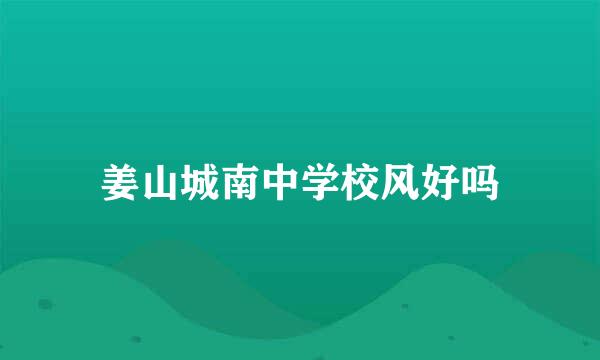 姜山城南中学校风好吗